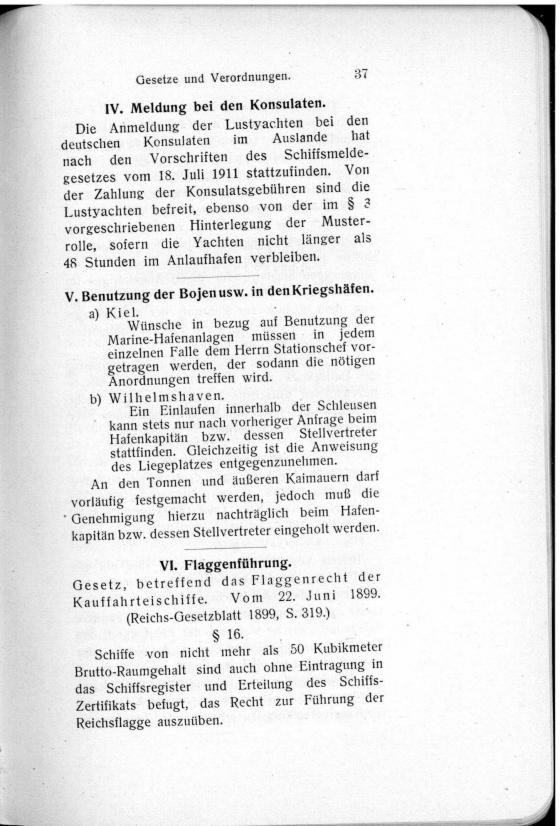 Gesetze und Verordnungen. 37

IV. Meldung bei den Konsulaten.

Die Anmeldung der Lustyachten bei den deutschen Konsulaten im Auslande hat nach den Vorschriften des Schiffsmeldegesetzes vom 18. Juli 1911 stattzufinden. Von der Zahlung der Konsulatsgebühren sind die Lustyachten befreit, ebenso von der im § 3 vorgeschriebenen Hinterlegung der Musterrolle, sofern die Yachten nicht länger als 48 Stunden im Anlaufhafen verbleiben.

V. Benutzung der Bojen usw. in den Kriegshäfen.

a) Kiel.
Wünsche in bezug auf Benutzung der Marine-Hafenanlagen müssen in jedem einzelnen Falle dem Herrn Stationschef vorgetragen werden, der sodann die nötigen Anordnungen treffen wird.

b) Wilhelmshaven.
Ein Einlaufen innerhalb der Schleusen kann stets nur nach vorheriger Anfrage beim Hafenkapitän bzw. dessen Stellvertreter stattfinden. Gleichzeitig ist die Anweisung des Liegeplatzes entgegenzunehmen.

An den Tonnen und äußeren Kaimauern darf vorläufig festgemacht werden, jedoch muß die Genehmigung hierzu nachträglich beim Hafenkapitän bzw. dessen Stellvertreter eingeholt werden.

VI. Flaggenführung.

Gesetz, betreffend das Flaggenrecht der Kauffahrteischiffe. Vom 22. Juni 1899.
(Reichs-Gesetzblatt 1899, S. 319.)

§ 16.

Schiffe von nicht mehr als 50 Kubikmeter Brutto-Raumgehalt sind auch ohne Eintragung in das Schiffsregister und Erteilung des Schiffs-Zertifikats befugt, das Recht zur Führung der Reichsflagge auszuüben.